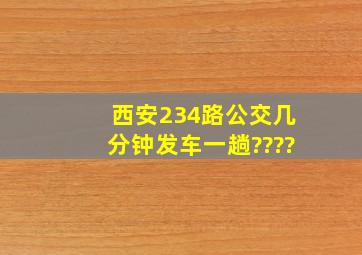 西安234路公交几分钟发车一趟????